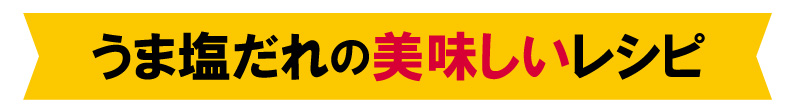 うま塩だれの美味しいレシピ